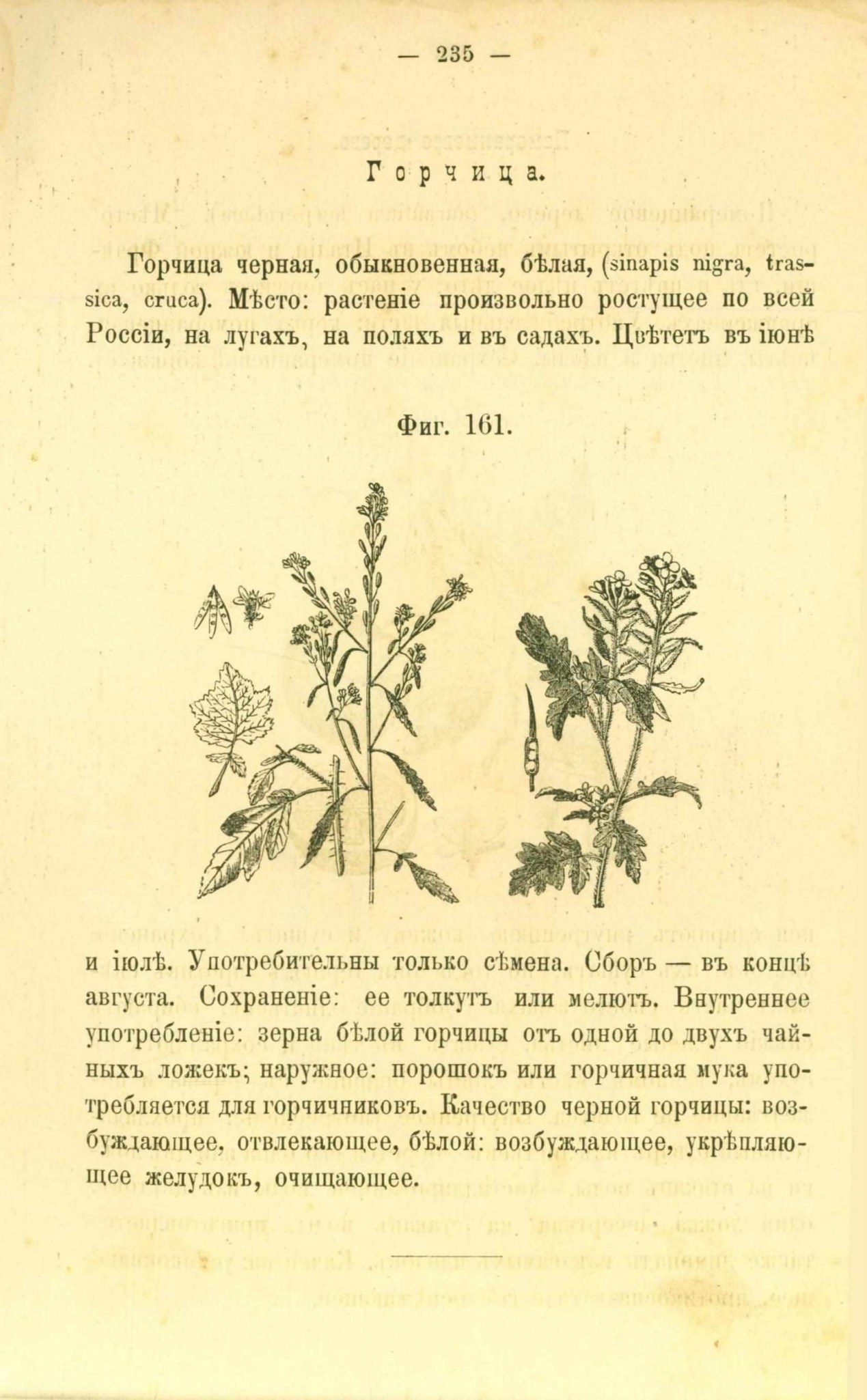 — 235 —

Горчица.

Горчица черная, обыкновенная, бѣлая, (sinapis nigra, trassica, cruca). Мѣсто: растеніе произвольно ростущее по всей Россіи, на лугахъ, на поляхъ и въ садахъ. Цвѣтетъ въ іюнѣ

Фиг. 161.

и іюлѣ. Употребительны только сѣмена. Сборъ — въ концѣ августа. Сохраненіе: ее толкутъ или мелютъ. Внутреннее употребленіе: зерна бѣлой горчицы отъ одной до двухъ чайныхъ ложекъ; наружное: порошокъ или горчичная мука употребляется для горчичниковъ. Качество черной горчицы: возбуждающее, отвлекающее, бѣлой: возбуждающее, укрѣпляющее желудокъ, очищающее.